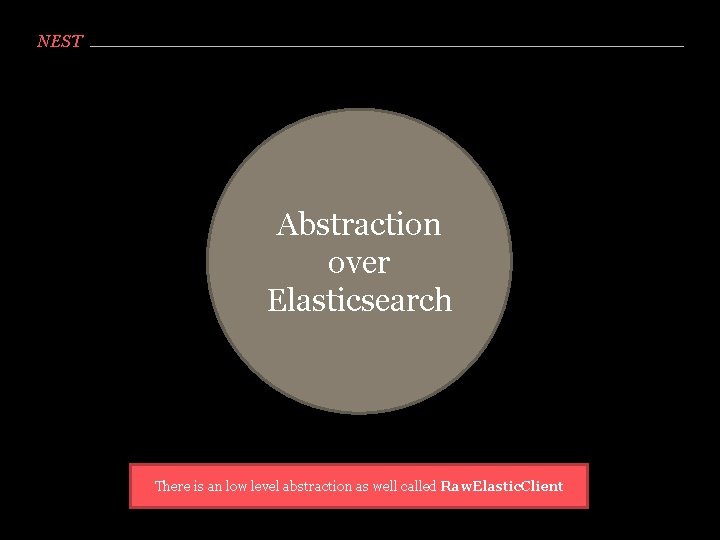 NEST

Abstraction over Elasticsearch

There is an low level abstraction as well called RawElasticClient